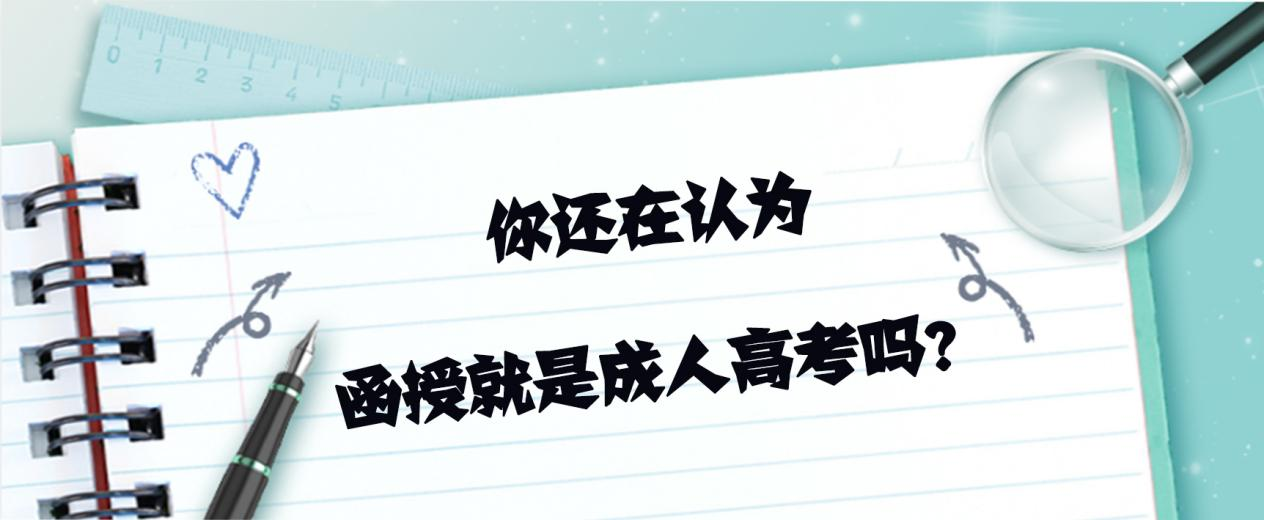 0 1 2 3 4 5

你还在认为

函授就是成人高考吗?